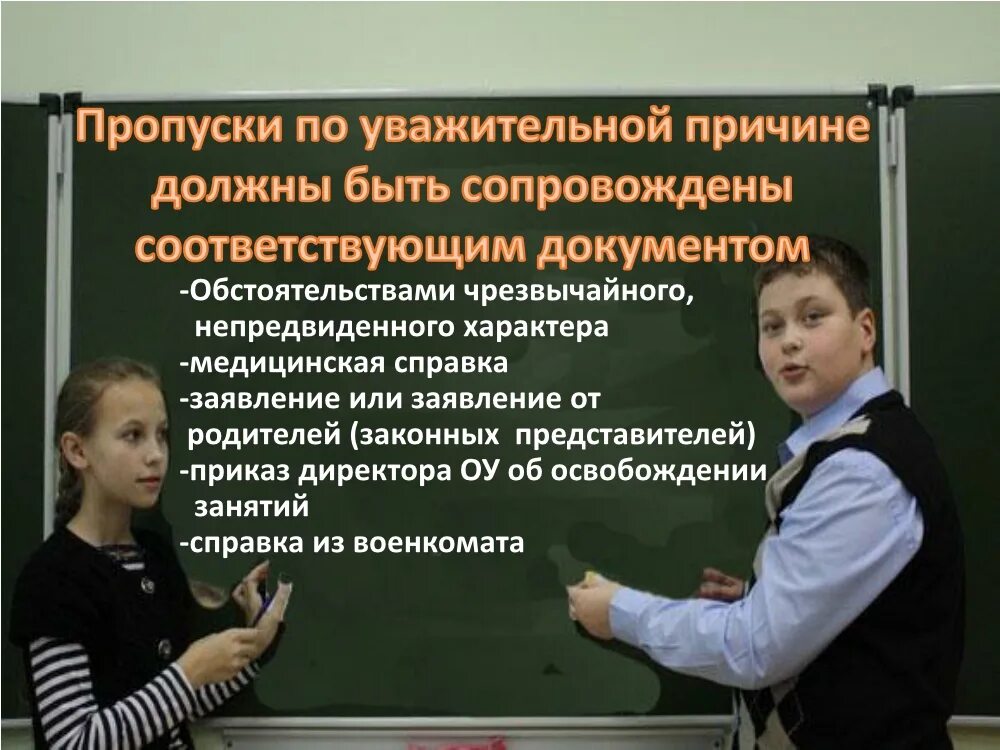 Пропуски по уважительной причине должны быть сопровождены соответствующим документом

-Обстоятельствами чрезвычайного, непредвиденного характера
-медицинская справка
-заявление или заявление от родителей (законных представителей)
-приказ директора ОУ об освобождении занятий
-справка из военкомата